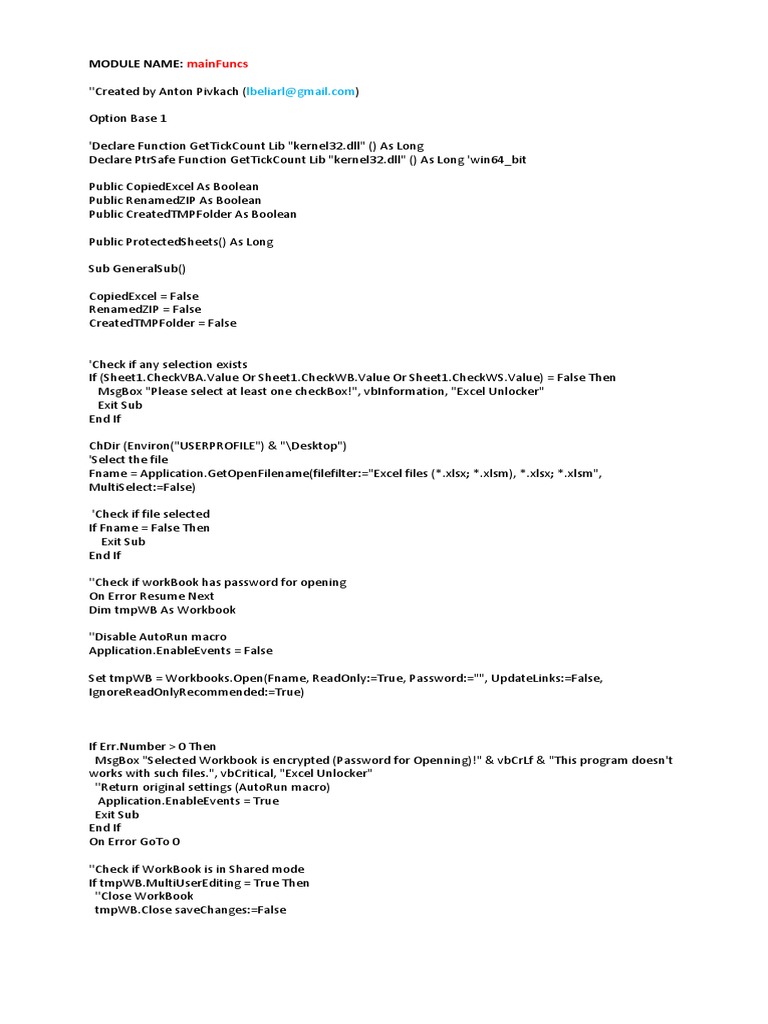 MODULE NAME: mainFuncs

''Created by Anton Pivkach (lbeliarl@gmail.com)

Option Base 1

'Declare Function GetTickCount Lib "kernel32.dll" () As Long
Declare PtrSafe Function GetTickCount Lib "kernel32.dll" () As Long 'win64_bit

Public CopiedExcel As Boolean
Public RenamedZIP As Boolean
Public CreatedTMPFolder As Boolean

Public ProtectedSheets() As Long

Sub GeneralSub()

CopiedExcel = False
RenamedZIP = False
CreatedTMPFolder = False

'Check if any selection exists
If (Sheet1.CheckVBA.Value Or Sheet1.CheckWB.Value Or Sheet1.CheckWS.Value) = False Then
MsgBox "Please select at least one checkBox!", vbInformation, "Excel Unlocker"
Exit Sub
End If

ChDir (Environ("USERPROFILE") & "\Desktop")
'Select the file
Fname = Application.GetOpenFilename(filefilter:="Excel files (*.xlsx; *.xlsm), *.xlsx; *.xlsm", MultiSelect:=False)

'Check if file selected
If Fname = False Then
Exit Sub
End If

''Check if workBook has password for opening
On Error Resume Next
Dim tmpWB As Workbook

''Disable AutoRun macro
Application.EnableEvents = False

Set tmpWB = Workbooks.Open(Fname, ReadOnly:=True, Password:="", UpdateLinks:=False, IgnoreReadOnlyRecommended:=True)

If Err.Number > 0 Then
MsgBox "Selected Workbook is encrypted (Password for Openning)!" & vbCrLf & "This program doesn't works with such files.", vbCritical, "Excel Unlocker"
''Return original settings (AutoRun macro)
Application.EnableEvents = True
Exit Sub
End If
On Error GoTo 0

''Check if WorkBook is in Shared mode
If tmpWB.MultiUserEditing = True Then
''Close WorkBook
tmpWB.Close saveChanges:=False